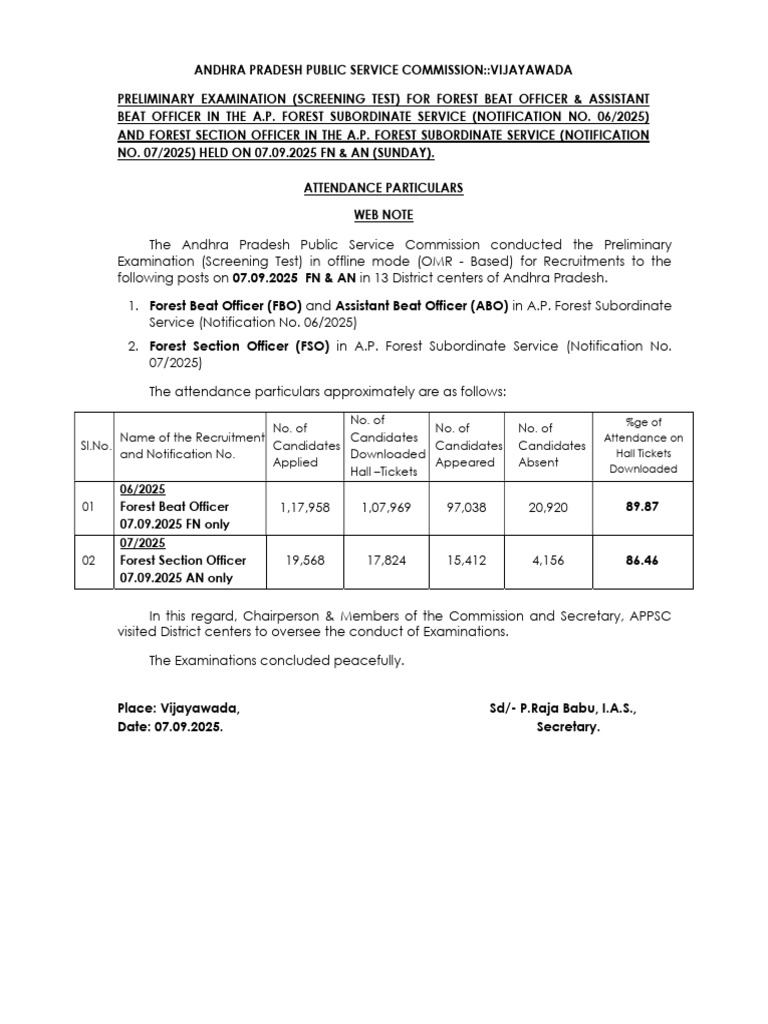 ANDHRA PRADESH PUBLIC SERVICE COMMISSION::VIJAYAWADA

PRELIMINARY EXAMINATION (SCREENING TEST) FOR FOREST BEAT OFFICER & ASSISTANT BEAT OFFICER IN THE A.P. FOREST SUBORDINATE SERVICE (NOTIFICATION NO. 06/2025) AND FOREST SECTION OFFICER IN THE A.P. FOREST SUBORDINATE SERVICE (NOTIFICATION NO. 07/2025) HELD ON 07.09.2025 FN & AN (SUNDAY).

ATTENDANCE PARTICULARS

WEB NOTE

The Andhra Pradesh Public Service Commission conducted the Preliminary Examination (Screening Test) in offline mode (OMR - Based) for Recruitments to the following posts on 07.09.2025 FN & AN in 13 District centers of Andhra Pradesh.

1. Forest Beat Officer (FBO) and Assistant Beat Officer (ABO) in A.P. Forest Subordinate Service (Notification No. 06/2025)

2. Forest Section Officer (FSO) in A.P. Forest Subordinate Service (Notification No. 07/2025)

The attendance particulars approximately are as follows:

| Sl.No. | Name of the Recruitment and Notification No. | No. of Candidates Applied | No. of Candidates Downloaded Hall –Tickets | No. of Candidates Appeared | No. of Candidates Absent | %ge of Attendance on Hall Tickets Downloaded |
|---|---|---|---|---|---|---|
| 01 | 06/2025 Forest Beat Officer 07.09.2025 FN only | 1,17,958 | 1,07,969 | 97,038 | 20,920 | 89.87 |
| 02 | 07/2025 Forest Section Officer 07.09.2025 AN only | 19,568 | 17,824 | 15,412 | 4,156 | 86.46 |

In this regard, Chairperson & Members of the Commission and Secretary, APPSC visited District centers to oversee the conduct of Examinations.

The Examinations concluded peacefully.

Place: Vijayawada,
Date: 07.09.2025.

Sd/- P.Raja Babu, I.A.S.,
Secretary.